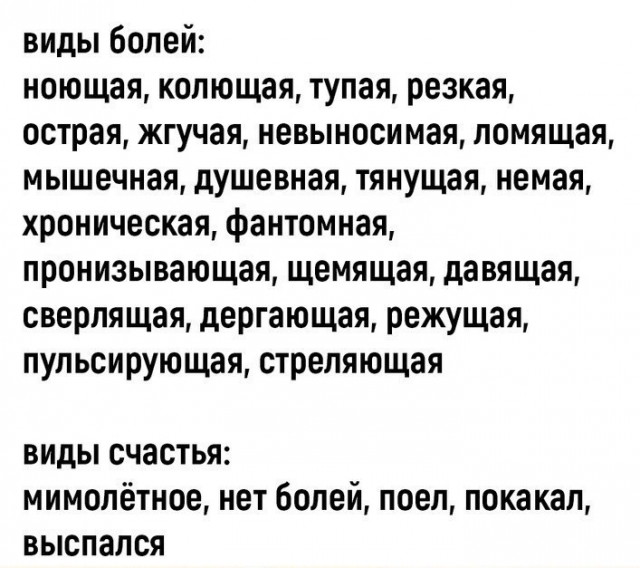 виды болей:
ноющая, колющая, тупая, резкая, острая, жгучая, невыносимая, ломящая, мышечная, душевная, тянущая, немая, хроническая, фантомная, пронизывающая, щемящая, давящая, сверлящая, дергающая, режущая, пульсирующая, стреляющая

виды счастья:
мимолётное, нет болей, поел, покакал, выспался